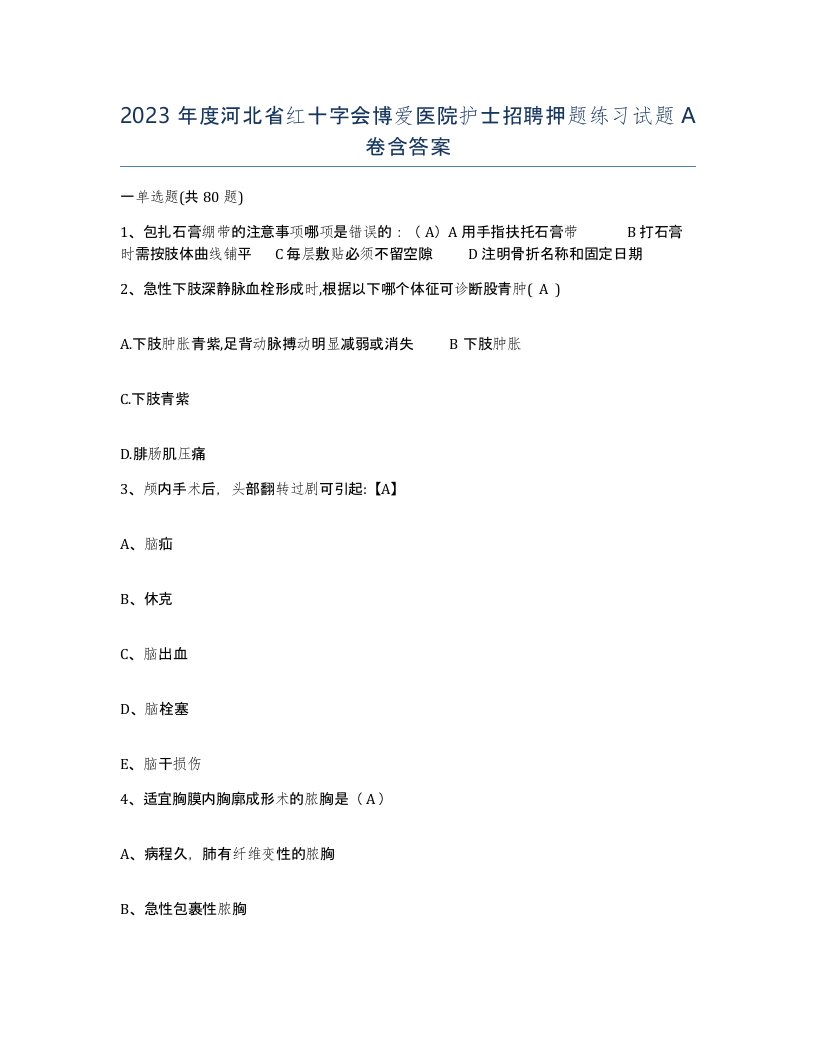 2023 年度河北省红十字会博爱医院护士招聘押题练习试题 A 卷含答案

一单选题(共 80 题)

1、包扎石膏绷带的注意事项哪项是错误的：（A）A 用手指扶托石膏带　　B 打石膏时需按肢体曲线铺平　　C 每层敷贴必须不留空隙　　D 注明骨折名称和固定日期

2、急性下肢深静脉血栓形成时,根据以下哪个体征可诊断股青肿( A )

A.下肢肿胀青紫,足背动脉搏动明显减弱或消失　　B 下肢肿胀

C.下肢青紫

D.腓肠肌压痛

3、颅内手术后，头部翻转过剧可引起:【A】

A、脑疝

B、休克

C、脑出血

D、脑栓塞

E、脑干损伤

4、适宜胸膜内胸廓成形术的脓胸是（A）

A、病程久，肺有纤维变性的脓胸

B、急性包裹性脓胸